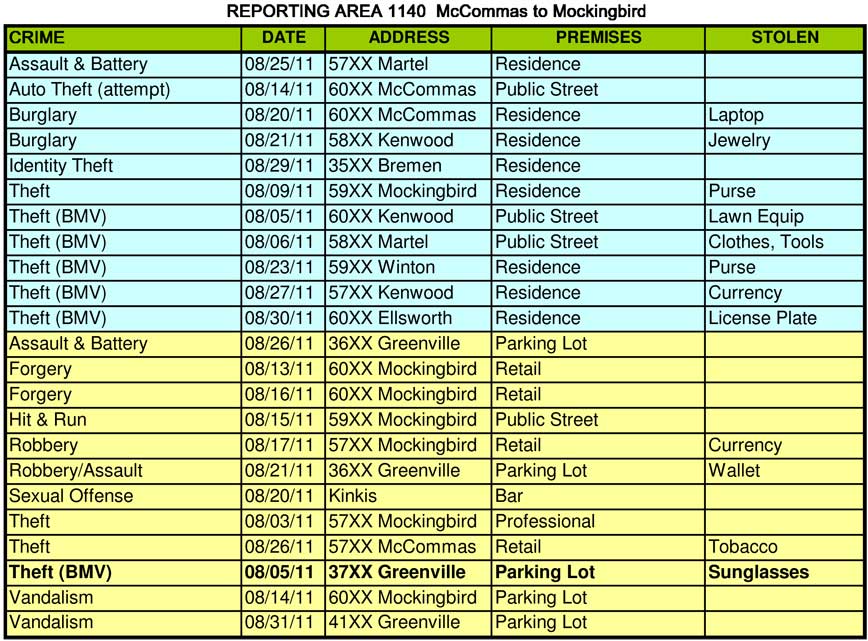 REPORTING AREA 1140 McCommas to Mockingbird

| CRIME | DATE | ADDRESS | PREMISES | STOLEN |
|---|---|---|---|---|
| Assault & Battery | 08/25/11 | 57XX Martel | Residence | |
| Auto Theft (attempt) | 08/14/11 | 60XX McCommas | Public Street | |
| Burglary | 08/20/11 | 60XX McCommas | Residence | Laptop |
| Burglary | 08/21/11 | 58XX Kenwood | Residence | Jewelry |
| Identity Theft | 08/29/11 | 35XX Bremen | Residence | |
| Theft | 08/09/11 | 59XX Mockingbird | Residence | Purse |
| Theft (BMV) | 08/05/11 | 60XX Kenwood | Public Street | Lawn Equip |
| Theft (BMV) | 08/06/11 | 58XX Martel | Public Street | Clothes, Tools |
| Theft (BMV) | 08/23/11 | 59XX Winton | Residence | Purse |
| Theft (BMV) | 08/27/11 | 57XX Kenwood | Residence | Currency |
| Theft (BMV) | 08/30/11 | 60XX Ellsworth | Residence | License Plate |
| Assault & Battery | 08/26/11 | 36XX Greenville | Parking Lot | |
| Forgery | 08/13/11 | 60XX Mockingbird | Retail | |
| Forgery | 08/16/11 | 60XX Mockingbird | Retail | |
| Hit & Run | 08/15/11 | 59XX Mockingbird | Public Street | |
| Robbery | 08/17/11 | 57XX Mockingbird | Retail | Currency |
| Robbery/Assault | 08/21/11 | 36XX Greenville | Parking Lot | Wallet |
| Sexual Offense | 08/20/11 | Kinkis | Bar | |
| Theft | 08/03/11 | 57XX Mockingbird | Professional | |
| Theft | 08/26/11 | 57XX McCommas | Retail | Tobacco |
| Theft (BMV) | 08/05/11 | 37XX Greenville | Parking Lot | Sunglasses |
| Vandalism | 08/14/11 | 60XX Mockingbird | Parking Lot | |
| Vandalism | 08/31/11 | 41XX Greenville | Parking Lot | |